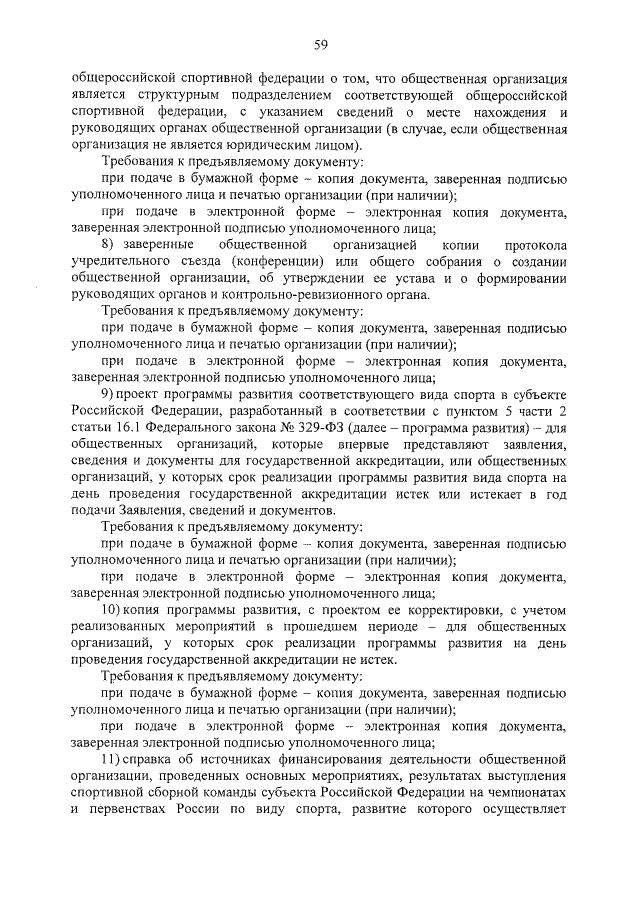 59

общероссийской спортивной федерации о том, что общественная организация является структурным подразделением соответствующей общероссийской спортивной федерации, с указанием сведений о месте нахождения и руководящих органах общественной организации (в случае, если общественная организация не является юридическим лицом).

Требования к предъявляемому документу:

при подаче в бумажной форме – копия документа, заверенная подписью уполномоченного лица и печатью организации (при наличии);

при подаче в электронной форме – электронная копия документа, заверенная электронной подписью уполномоченного лица;

8) заверенные общественной организацией копии протокола учредительного съезда (конференции) или общего собрания о создании общественной организации, об утверждении ее устава и о формировании руководящих органов и контрольно-ревизионного органа.

Требования к предъявляемому документу:

при подаче в бумажной форме – копия документа, заверенная подписью уполномоченного лица и печатью организации (при наличии);

при подаче в электронной форме – электронная копия документа, заверенная электронной подписью уполномоченного лица;

9) проект программы развития соответствующего вида спорта в субъекте Российской Федерации, разработанный в соответствии с пунктом 5 части 2 статьи 16.1 Федерального закона № 329-ФЗ (далее – программа развития) – для общественных организаций, которые впервые представляют заявления, сведения и документы для государственной аккредитации, или общественных организаций, у которых срок реализации программы развития вида спорта на день проведения государственной аккредитации истек или истекает в год подачи Заявления, сведений и документов.

Требования к предъявляемому документу:

при подаче в бумажной форме – копия документа, заверенная подписью уполномоченного лица и печатью организации (при наличии);

при подаче в электронной форме – электронная копия документа, заверенная электронной подписью уполномоченного лица;

10) копия программы развития, с проектом ее корректировки, с учетом реализованных мероприятий в прошедшем периоде – для общественных организаций, у которых срок реализации программы развития на день проведения государственной аккредитации не истек.

Требования к предъявляемому документу:

при подаче в бумажной форме – копия документа, заверенная подписью уполномоченного лица и печатью организации (при наличии);

при подаче в электронной форме – электронная копия документа, заверенная электронной подписью уполномоченного лица;

11) справка об источниках финансирования деятельности общественной организации, проведенных основных мероприятиях, результатах выступления спортивной сборной команды субъекта Российской Федерации на чемпионатах и первенствах России по виду спорта, развитие которого осуществляет